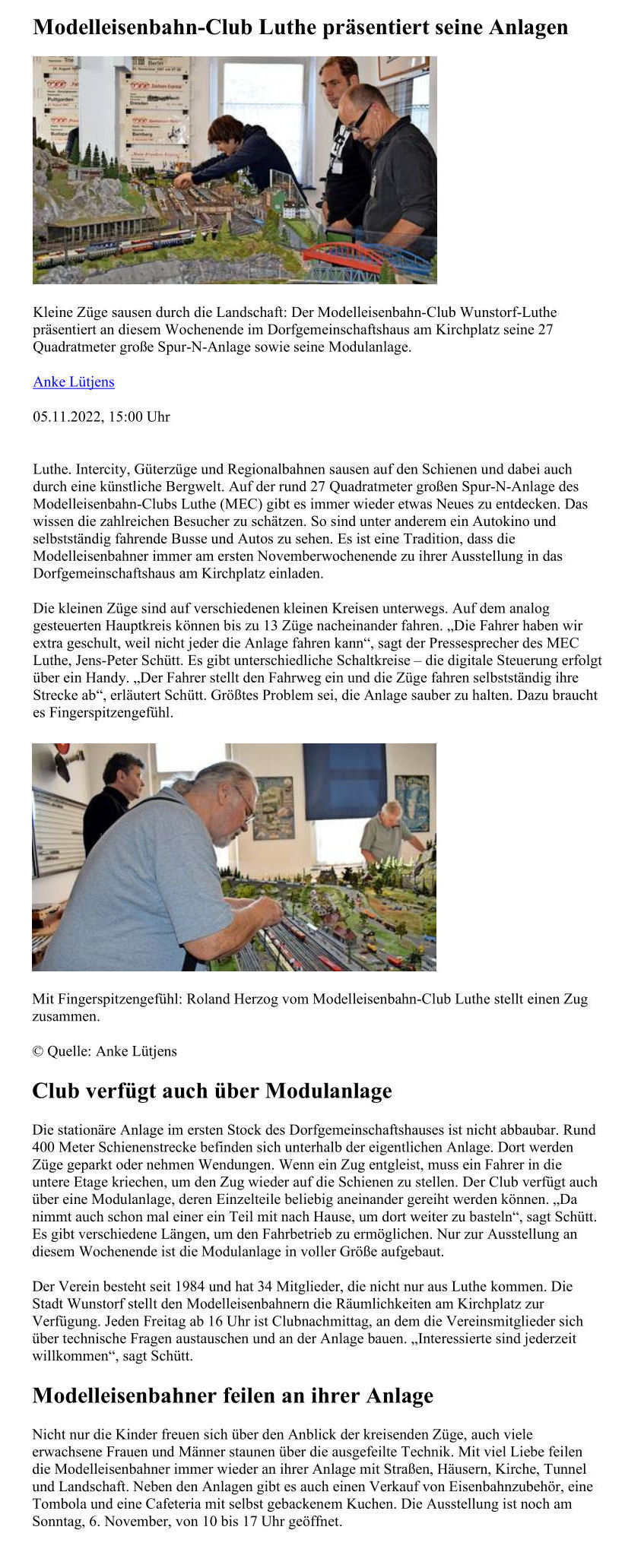 Modelleisenbahn-Club Luthe präsentiert seine Anlagen

Kleine Züge sausen durch die Landschaft: Der Modelleisenbahn-Club Wunstorf-Luthe präsentiert an diesem Wochenende im Dorfgemeinschaftshaus am Kirchplatz seine 27 Quadratmeter große Spur-N-Anlage sowie seine Modulanlage.

Anke Lütjens

05.11.2022, 15:00 Uhr

Luthe. Intercity, Güterzüge und Regionalbahnen sausen auf den Schienen und dabei auch durch eine künstliche Bergwelt. Auf der rund 27 Quadratmeter großen Spur-N-Anlage des Modelleisenbahn-Clubs Luthe (MEC) gibt es immer wieder etwas Neues zu entdecken. Das wissen die zahlreichen Besucher zu schätzen. So sind unter anderem ein Autokino und selbstständig fahrende Busse und Autos zu sehen. Es ist eine Tradition, dass die Modelleisenbahner immer am ersten Novemberwochenende zu ihrer Ausstellung in das Dorfgemeinschaftshaus am Kirchplatz einladen.

Die kleinen Züge sind auf verschiedenen kleinen Kreisen unterwegs. Auf dem analog gesteuerten Hauptkreis können bis zu 13 Züge nacheinander fahren. „Die Fahrer haben wir extra geschult, weil nicht jeder die Anlage fahren kann“, sagt der Pressesprecher des MEC Luthe, Jens-Peter Schütt. Es gibt unterschiedliche Schaltkreise – die digitale Steuerung erfolgt über ein Handy. „Der Fahrer stellt den Fahrweg ein und die Züge fahren selbstständig ihre Strecke ab“, erläutert Schütt. Größtes Problem sei, die Anlage sauber zu halten. Dazu braucht es Fingerspitzengefühl.

Mit Fingerspitzengefühl: Roland Herzog vom Modelleisenbahn-Club Luthe stellt einen Zug zusammen.

© Quelle: Anke Lütjens

Club verfügt auch über Modulanlage

Die stationäre Anlage im ersten Stock des Dorfgemeinschaftshauses ist nicht abbaubar. Rund 400 Meter Schienenstrecke befinden sich unterhalb der eigentlichen Anlage. Dort werden Züge geparkt oder nehmen Wendungen. Wenn ein Zug entgleist, muss ein Fahrer in die untere Etage kriechen, um den Zug wieder auf die Schienen zu stellen. Der Club verfügt auch über eine Modulanlage, deren Einzelteile beliebig aneinander gereiht werden können. „Da nimmt auch schon mal einer ein Teil mit nach Hause, um dort weiter zu basteln“, sagt Schütt. Es gibt verschiedene Längen, um den Fahrbetrieb zu ermöglichen. Nur zur Ausstellung an diesem Wochenende ist die Modulanlage in voller Größe aufgebaut.

Der Verein besteht seit 1984 und hat 34 Mitglieder, die nicht nur aus Luthe kommen. Die Stadt Wunstorf stellt den Modelleisenbahnern die Räumlichkeiten am Kirchplatz zur Verfügung. Jeden Freitag ab 16 Uhr ist Clubnachmittag, an dem die Vereinsmitglieder sich über technische Fragen austauschen und an der Anlage bauen. „Interessierte sind jederzeit willkommen“, sagt Schütt.

Modelleisenbahner feilen an ihrer Anlage

Nicht nur die Kinder freuen sich über den Anblick der kreisenden Züge, auch viele erwachsene Frauen und Männer staunen über die ausgefeilte Technik. Mit viel Liebe feilen die Modelleisenbahner immer wieder an ihrer Anlage mit Straßen, Häusern, Kirche, Tunnel und Landschaft. Neben den Anlagen gibt es auch einen Verkauf von Eisenbahnzubehör, eine Tombola und eine Cafeteria mit selbst gebackenem Kuchen. Die Ausstellung ist noch am Sonntag, 6. November, von 10 bis 17 Uhr geöffnet.